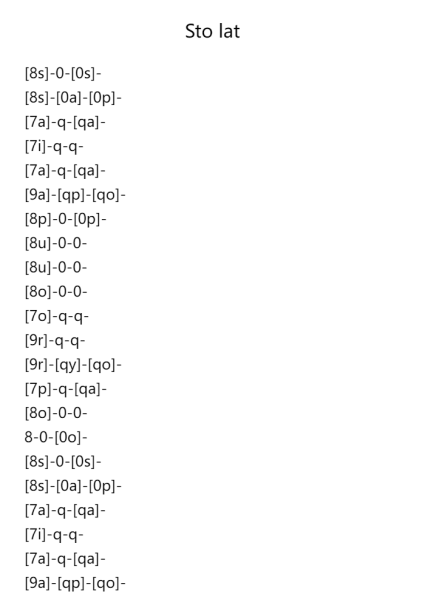 Sto lat

[8s]-0-[0s]-
[8s]-[0a]-[0p]-
[7a]-q-[qa]-
[7i]-q-q-
[7a]-q-[qa]-
[9a]-[qp]-[qo]-
[8p]-0-[0p]-
[8u]-0-0-
[8u]-0-0-
[8o]-0-0-
[7o]-q-q-
[9r]-q-q-
[9r]-[qy]-[qo]-
[7p]-q-[qa]-
[8o]-0-0-
8-0-[0o]-
[8s]-0-[0s]-
[8s]-[0a]-[0p]-
[7a]-q-[qa]-
[7i]-q-q-
[7a]-q-[qa]-
[9a]-[qp]-[qo]-